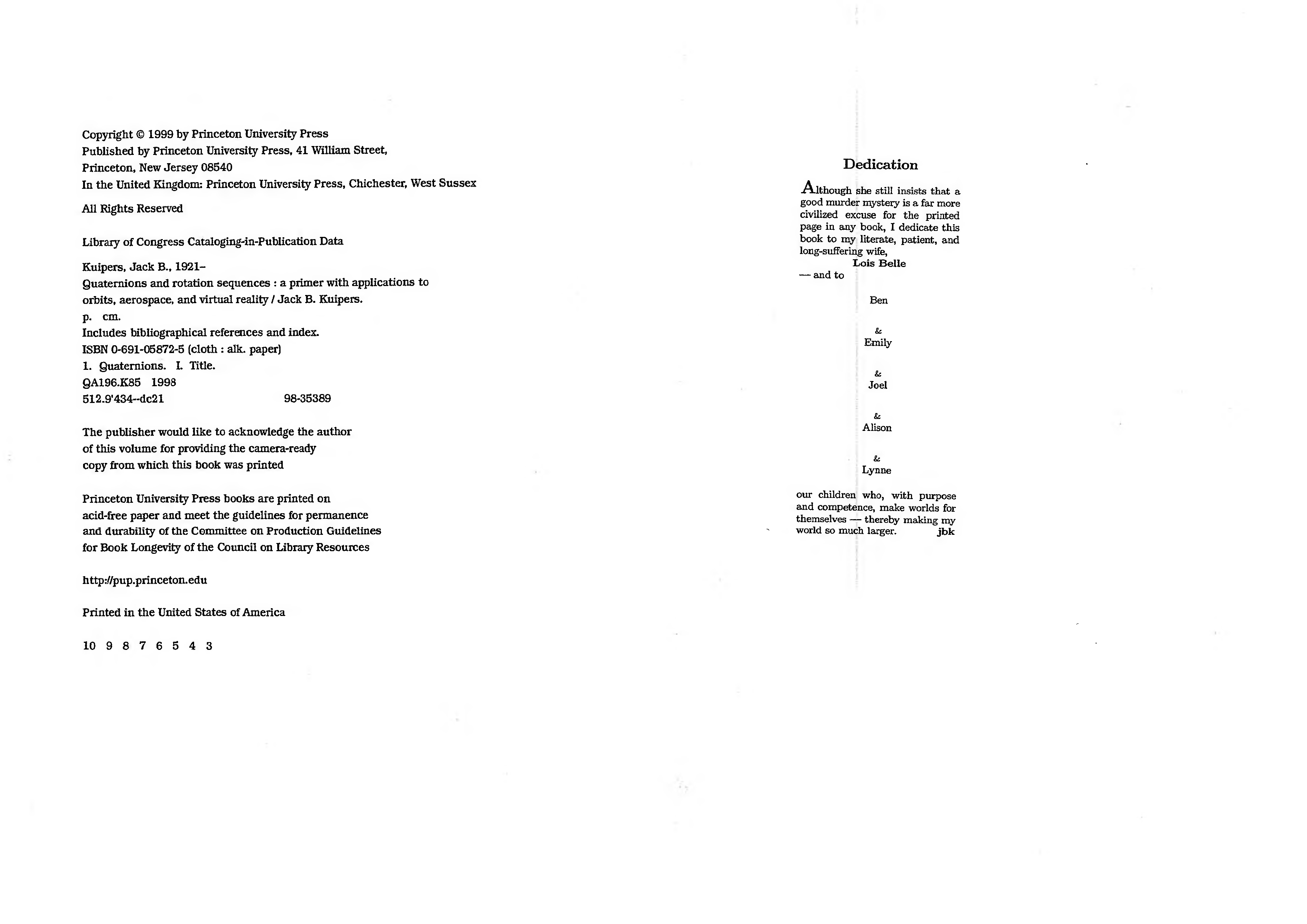 Copyright © 1999 by Princeton University Press
Published by Princeton University Press, 41 William Street, Princeton, New Jersey 08540
In the United Kingdom: Princeton University Press, Chichester, West Sussex

All Rights Reserved

Library of Congress Cataloging-in-Publication Data

Kuipers, Jack B., 1921–
Quaternions and rotation sequences : a primer with applications to orbits, aerospace, and virtual reality / Jack B. Kuipers.
p. cm.
Includes bibliographical references and index.
ISBN 0-691-05872-5 (cloth : alk. paper)
1. Quaternions. I. Title.
QA196.K85 1998
512.9'434--dc21 98-35389

The publisher would like to acknowledge the author of this volume for providing the camera-ready copy from which this book was printed

Princeton University Press books are printed on acid-free paper and meet the guidelines for permanence and durability of the Committee on Production Guidelines for Book Longevity of the Council on Library Resources

http://pup.princeton.edu

Printed in the United States of America

10 9 8 7 6 5 4 3

Dedication

Although she still insists that a good murder mystery is a far more civilized excuse for the printed page in any book, I dedicate this book to my literate, patient, and long-suffering wife,
Lois Belle
— and to

Ben

&
Emily

&
Joel

&
Alison

&
Lynne

our children who, with purpose and competence, make worlds for themselves — thereby making my world so much larger. jbk